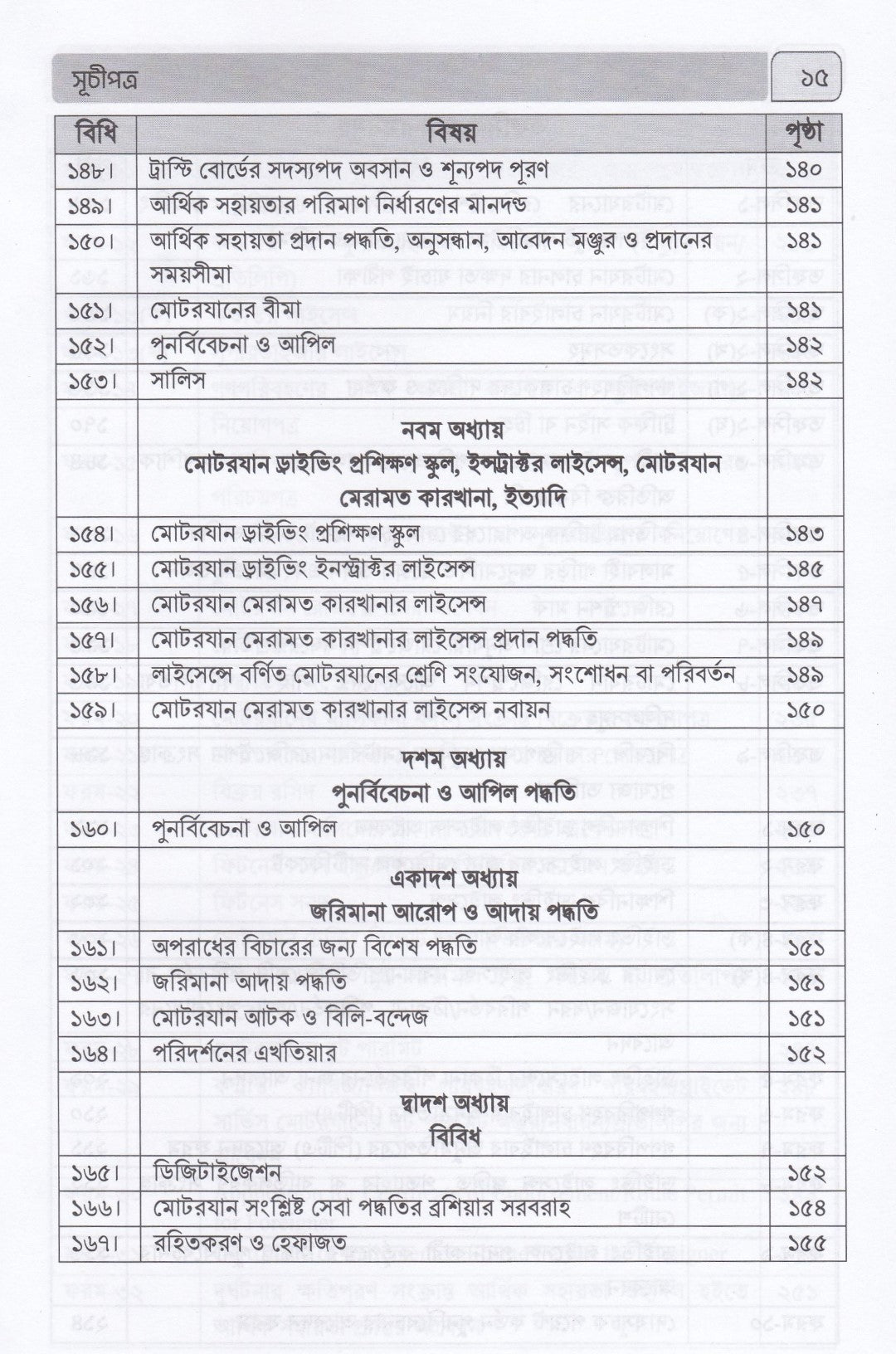 সূচীপত্র ১৫

| বিধি | বিষয় | পৃষ্ঠা |
|---|---|---|
| ১৪৮। | ট্রাস্টি বোর্ডের সদস্যপদ অবসান ও শূন্যপদ পূরণ | ১৪০ |
| ১৪৯। | আর্থিক সহায়তার পরিমাণ নির্ধারণের মানদন্ড | ১৪১ |
| ১৫০। | আর্থিক সহায়তা প্রদান পদ্ধতি, অনুসন্ধান, আবেদন মঞ্জুর ও প্রদানের সময়সীমা | ১৪১ |
| ১৫১। | মোটরযানের বীমা | ১৪১ |
| ১৫২। | পুনর্বিবেচনা ও আপিল | ১৪২ |
| ১৫৩। | সালিস | ১৪২ |
| | নবম অধ্যায় মোটরযান ড্রাইভিং প্রশিক্ষণ স্কুল, ইন্সট্রাক্টর লাইসেন্স, মোটরযান মেরামত কারখানা, ইত্যাদি | |
| ১৫৪। | মোটরযান ড্রাইভিং প্রশিক্ষণ স্কুল | ১৪৩ |
| ১৫৫। | মোটরযান ড্রাইভিং ইনস্ট্রাক্টর লাইসেন্স | ১৪৫ |
| ১৫৬। | মোটরযান মেরামত কারখানার লাইসেন্স | ১৪৭ |
| ১৫৭। | মোটরযান মেরামত কারখানার লাইসেন্স প্রদান পদ্ধতি | ১৪৯ |
| ১৫৮। | লাইসেন্সে বর্ণিত মোটরযানের শ্রেণি সংযোজন, সংশোধন বা পরিবর্তন | ১৪৯ |
| ১৫৯। | মোটরযান মেরামত কারখানার লাইসেন্স নবায়ন | ১৫০ |
| | দশম অধ্যায় পুনর্বিবেচনা ও আপিল পদ্ধতি | |
| ১৬০। | পুনর্বিবেচনা ও আপিল | ১৫০ |
| | একাদশ অধ্যায় জরিমানা আরোপ ও আদায় পদ্ধতি | |
| ১৬১। | অপরাধের বিচারের জন্য বিশেষ পদ্ধতি | ১৫১ |
| ১৬২। | জরিমানা আদায় পদ্ধতি | ১৫১ |
| ১৬৩। | মোটরযান আটক ও বিলি-বন্দেজ | ১৫১ |
| ১৬৪। | পরিদর্শনের এখতিয়ার | ১৫২ |
| | দ্বাদশ অধ্যায় বিবিধ | |
| ১৬৫। | ডিজিটাইজেশন | ১৫২ |
| ১৬৬। | মোটরযান সংশ্লিষ্ট সেবা পদ্ধতির ব্রশিয়ার সরবরাহ | ১৫৪ |
| ১৬৭। | রহিতকরণ ও হেফাজত | ১৫৫ |